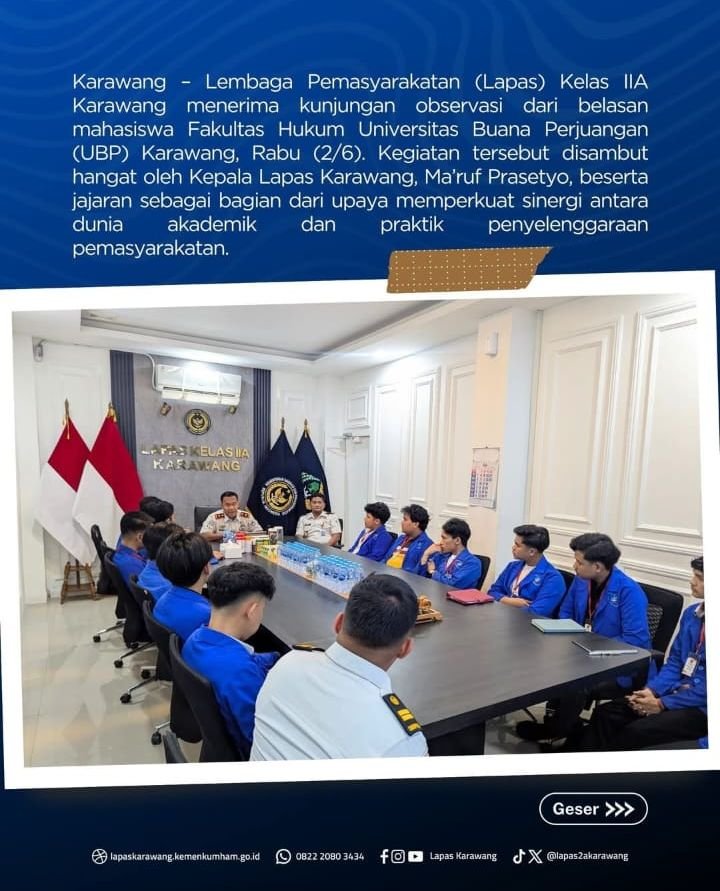 Karawang – Lembaga Pemasyarakatan (Lapas) Kelas IIA Karawang menerima kunjungan observasi dari belasan mahasiswa Fakultas Hukum Universitas Buana Perjuangan (UBP) Karawang, Rabu (2/6). Kegiatan tersebut disambut hangat oleh Kepala Lapas Karawang, Ma'ruf Prasetyo, beserta jajaran sebagai bagian dari upaya memperkuat sinergi antara dunia akademik dan praktik penyelenggaraan pemasyarakatan.

LAPAS KELAS IIA KARAWANG

Geser >>>

lapaskarawang.kemenkumham.go.id 0822 2080 3434 Lapas Karawang @lapas2akarawang